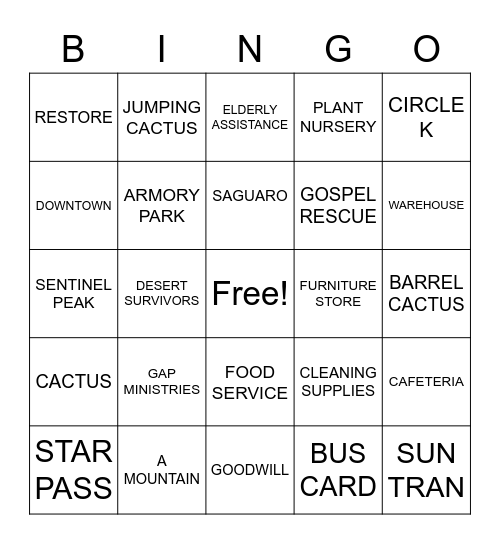 | B | I | N | G | O |
|---|---|---|---|---|
| RESTORE | JUMPING CACTUS | ELDERLY ASSISTANCE | PLANT NURSERY | CIRCLE K |
| DOWNTOWN | ARMORY PARK | SAGUARO | GOSPEL RESCUE | WAREHOUSE |
| SENTINEL PEAK | DESERT SURVIVORS | Free! | FURNITURE STORE | BARREL CACTUS |
| CACTUS | GAP MINISTRIES | FOOD SERVICE | CLEANING SUPPLIES | CAFETERIA |
| STAR PASS | A MOUNTAIN | GOODWILL | BUS CARD | SUN TRAN |